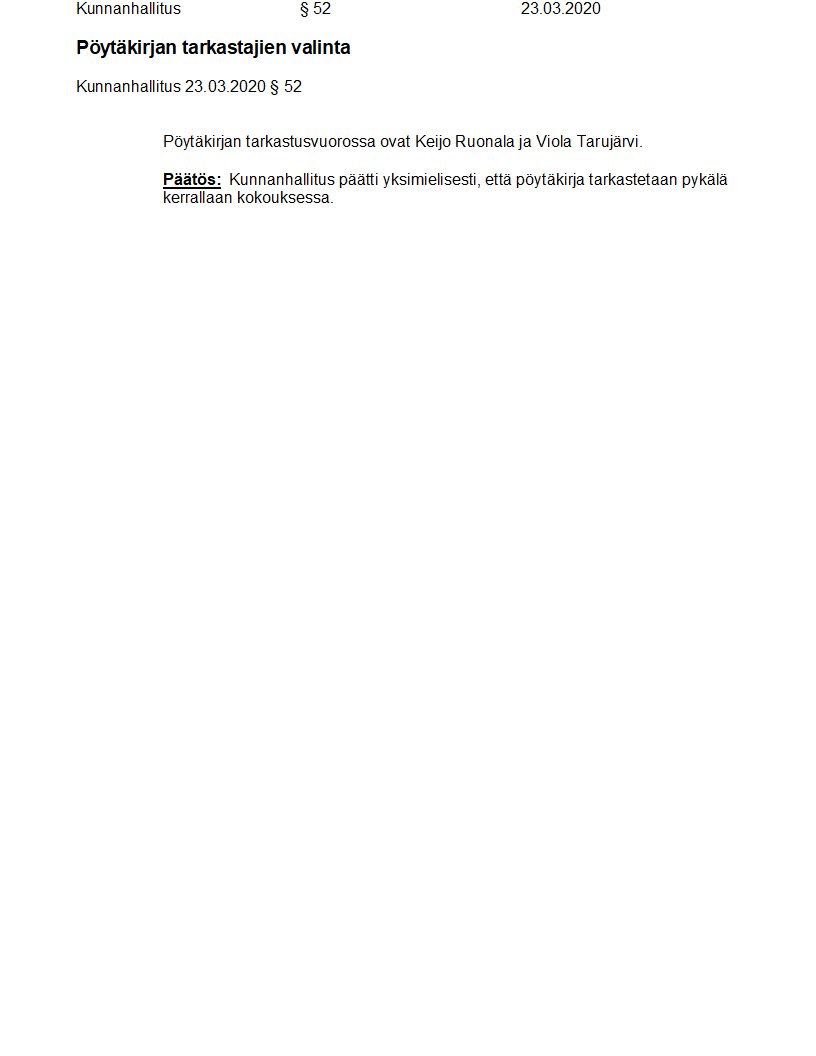 Kunnanhallitus § 52 23.03.2020

Pöytäkirjan tarkastajien valinta

Kunnanhallitus 23.03.2020 § 52

Pöytäkirjan tarkastusvuorossa ovat Keijo Ruonala ja Viola Tarujärvi.

Päätös: Kunnanhallitus päätti yksimielisesti, että pöytäkirja tarkastetaan pykälä kerrallaan kokouksessa.